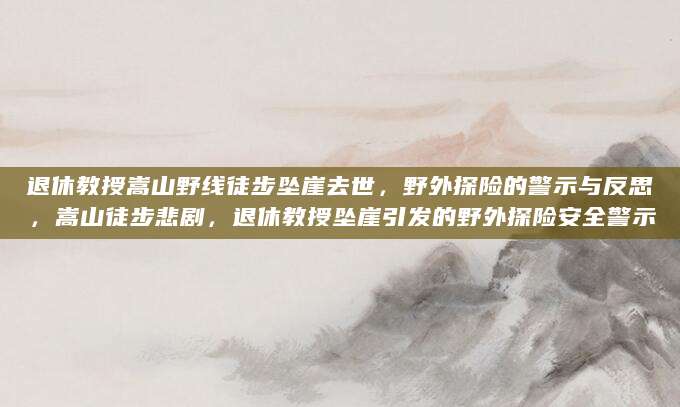 退休教授嵩山野线徒步坠崖去世，野外探险的警示与反思，嵩山徒步悲剧，退休教授坠崖引发的野外探险安全警示